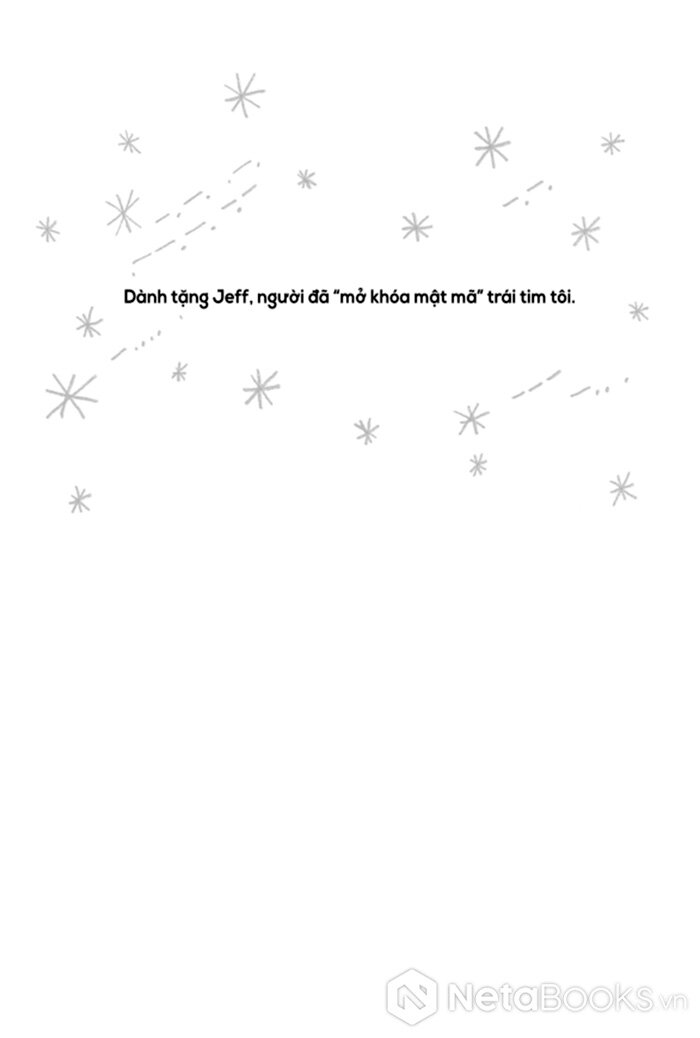 Dành tặng Jeff, người đã "mở khóa mật mã" trái tim tôi.

NetaBOOKS.vn